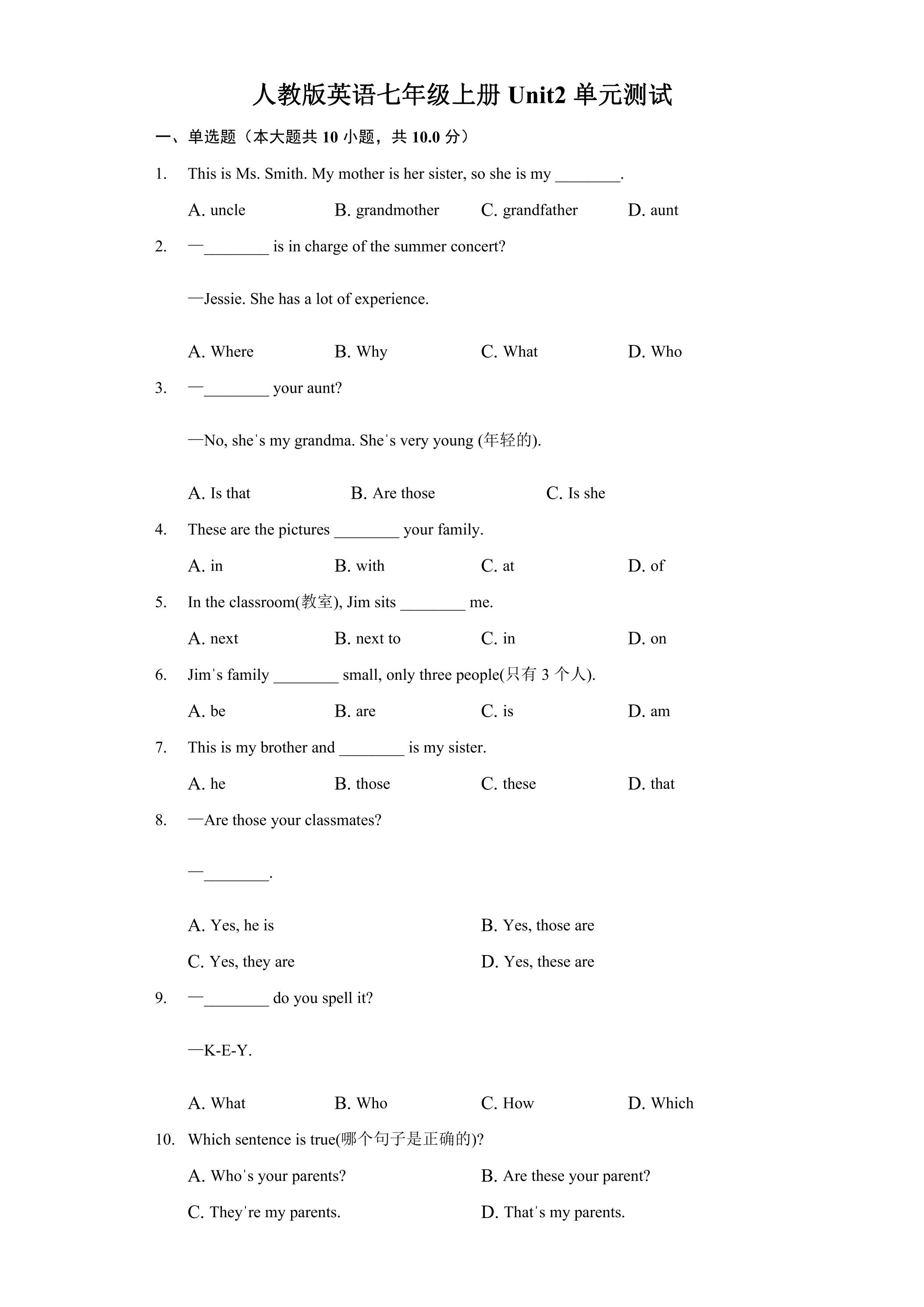 人教版英语七年级上册Unit2单元测试

一、单选题（本大题共10小题，共10.0分）

1. This is Ms. Smith. My mother is her sister, so she is my ____.

A. uncle  B. grandmother  C. grandfather  D. aunt

2. —____ is in charge of the summer concert?

—Jessie. She has a lot of experience.

A. Where  B. Why  C. What  D. Who

3. —____ your aunt?

—No, she's my grandma. She's very young (年轻的).

A. Is that  B. Are those  C. Is she

4. These are the pictures ____ your family.

A. in  B. with  C. at  D. of

5. In the classroom(教室), Jim sits ____ me.

A. next  B. next to  C. in  D. on

6. Jim's family ____ small, only three people(只有3个人).

A. be  B. are  C. is  D. am

7. This is my brother and ____ is my sister.

A. he  B. those  C. these  D. that

8. —Are those your classmates?

—____.

A. Yes, he is  B. Yes, those are

C. Yes, they are  D. Yes, these are

9. —____ do you spell it?

—K-E-Y.

A. What  B. Who  C. How  D. Which

10. Which sentence is true(哪个句子是正确的)?

A. Who's your parents?  B. Are these your parent?

C. They're my parents.  D. That's my parents.